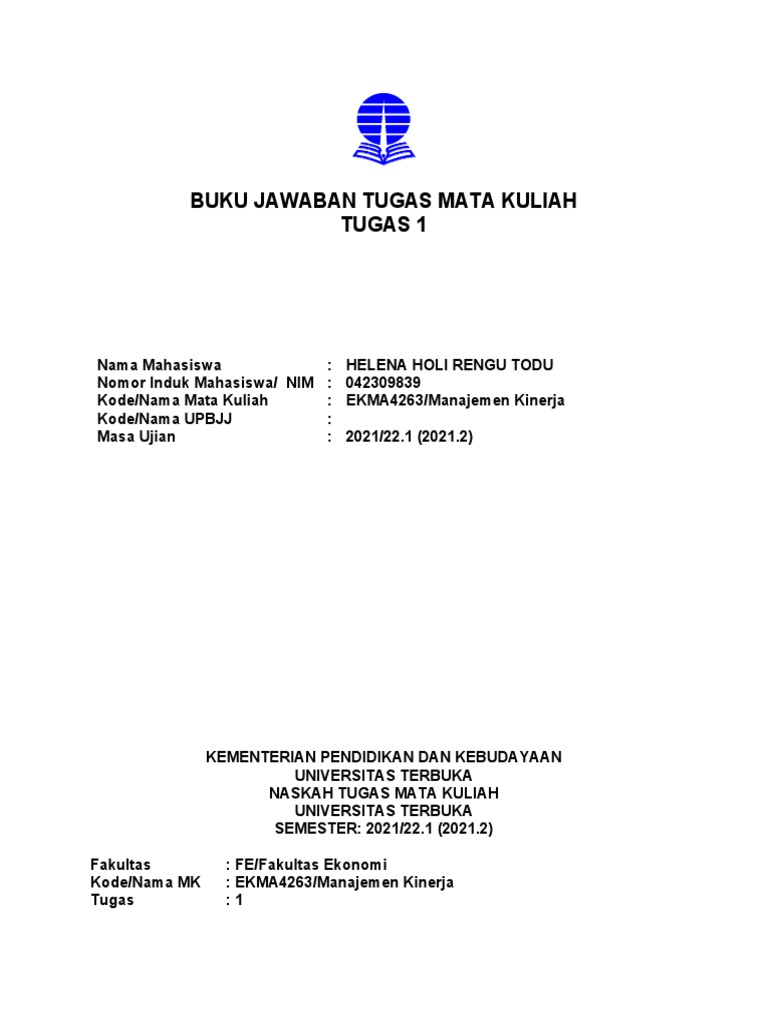 BUKU JAWABAN TUGAS MATA KULIAH
TUGAS 1

Nama Mahasiswa : HELENA HOLI RENGU TODU
Nomor Induk Mahasiswa/ NIM : 042309839
Kode/Nama Mata Kuliah : EKMA4263/Manajemen Kinerja
Kode/Nama UPBJJ :
Masa Ujian : 2021/22.1 (2021.2)

KEMENTERIAN PENDIDIKAN DAN KEBUDAYAAN
UNIVERSITAS TERBUKA
NASKAH TUGAS MATA KULIAH
UNIVERSITAS TERBUKA
SEMESTER: 2021/22.1 (2021.2)

Fakultas : FE/Fakultas Ekonomi
Kode/Nama MK : EKMA4263/Manajemen Kinerja
Tugas : 1